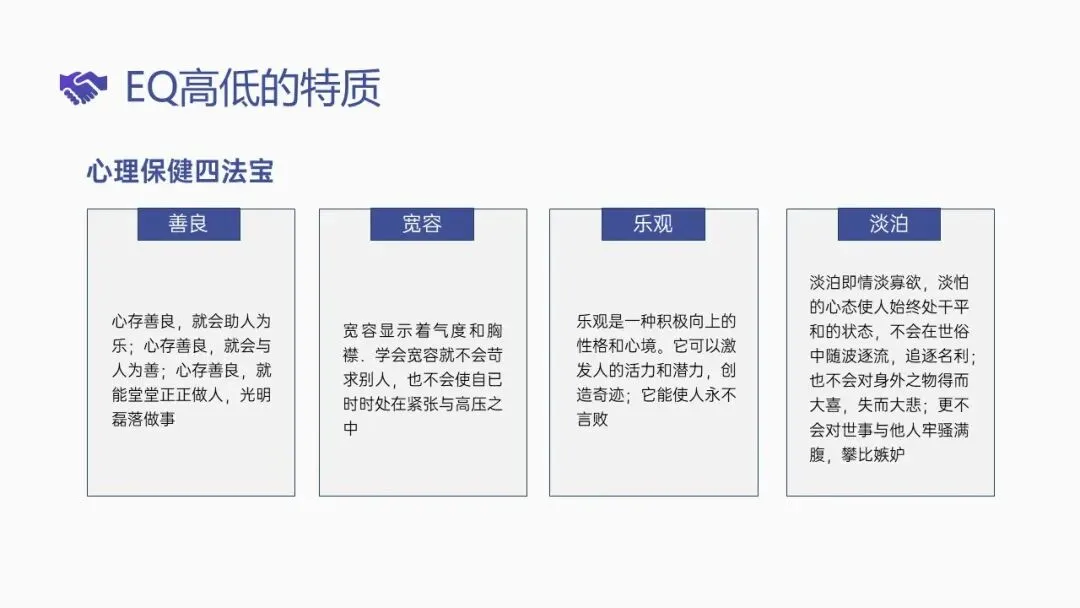 EQ高低的特质

心理保健四法宝

善良

心存善良，就会助人为乐；心存善良，就会与人为善；心存善良，就能堂堂正正做人，光明磊落做事

宽容

宽容显示着气度和胸襟．学会宽容就不会苛求别人，也不会使自已时时处在紧张与高压之中

乐观

乐观是一种积极向上的性格和心境。它可以激发人的活力和潜力，创造奇迹；它能使人永不言败

淡泊

淡泊即情淡寡欲，淡怕的心态使人始终处干平和的状态，不会在世俗中随波逐流，追逐名利；也不会对身外之物得而大喜，失而大悲；更不会对世事与他人牢骚满腹，攀比嫉妒